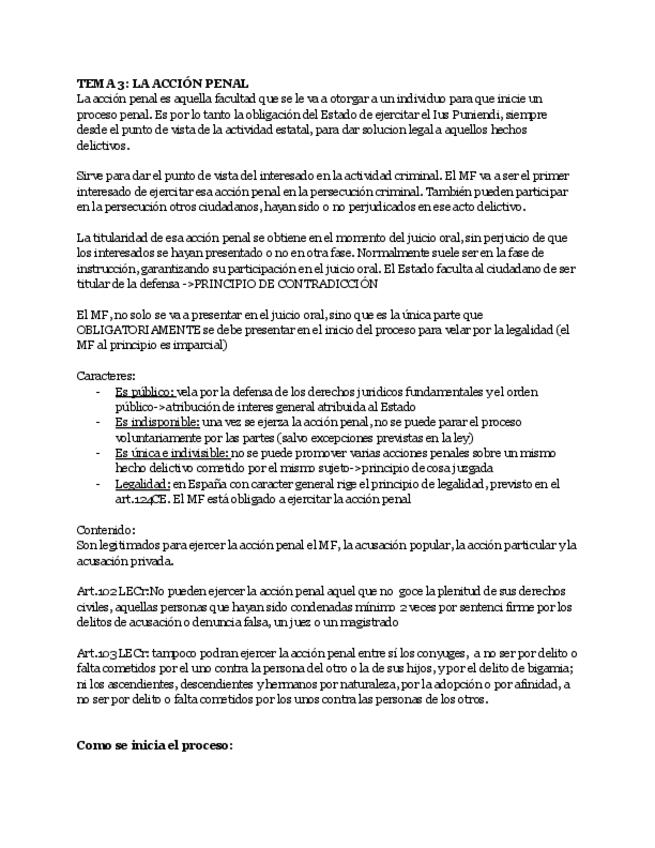 TEMA 3: LA ACCIÓN PENAL
La acción penal es aquella facultad que se le va a otorgar a un individuo para que inicie un proceso penal. Es por lo tanto la obligación del Estado de ejercitar el Ius Puniendi, siempre desde el punto de vista de la actividad estatal, para dar solucion legal a aquellos hechos delictivos.

Sirve para dar el punto de vista del interesado en la actividad criminal. El MF va a ser el primer interesado de ejercitar esa acción penal en la persecución criminal. También pueden participar en la persecución otros ciudadanos, hayan sido o no perjudicados en ese acto delictivo.

La titularidad de esa acción penal se obtiene en el momento del juicio oral, sin perjuicio de que los interesados se hayan presentado o no en otra fase. Normalmente suele ser en la fase de instrucción, garantizando su participación en el juicio oral. El Estado faculta al ciudadano de ser titular de la defensa ->PRINCIPIO DE CONTRADICCIÓN

El MF, no solo se va a presentar en el juicio oral, sino que es la única parte que OBLIGATORIAMENTE se debe presentar en el inicio del proceso para velar por la legalidad (el MF al principio es imparcial)

Caracteres:
- Es público: vela por la defensa de los derechos juridicos fundamentales y el orden público->atribución de interes general atribuida al Estado
- Es indisponible: una vez se ejerza la acción penal, no se puede parar el proceso voluntariamente por las partes (salvo excepciones previstas en la ley)
- Es única e indivisible: no se puede promover varias acciones penales sobre un mismo hecho delictivo cometido por el mismo sujeto->principio de cosa juzgada
- Legalidad: en España con caracter general rige el principio de legalidad, previsto en el art.124CE. El MF está obligado a ejercitar la acción penal

Contenido:
Son legitimados para ejercer la acción penal el MF, la acusación popular, la acción particular y la acusación privada.

Art.102LECr:No pueden ejercer la acción penal aquel que no goce la plenitud de sus derechos civiles, aquellas personas que hayan sido condenadas mínimo 2 veces por sentenci firme por los delitos de acusación o denuncia falsa, un juez o un magistrado

Art.103LECr: tampoco podran ejercer la acción penal entre sí los conyuges, a no ser por delito o falta cometidos por el uno contra la persona del otro o la de sus hijos, y por el delito de bigamia; ni los ascendientes, descendientes y hermanos por naturaleza, por la adopción o por afinidad, a no ser por delito o falta cometidos por los unos contra las personas de los otros.

Como se inicia el proceso: